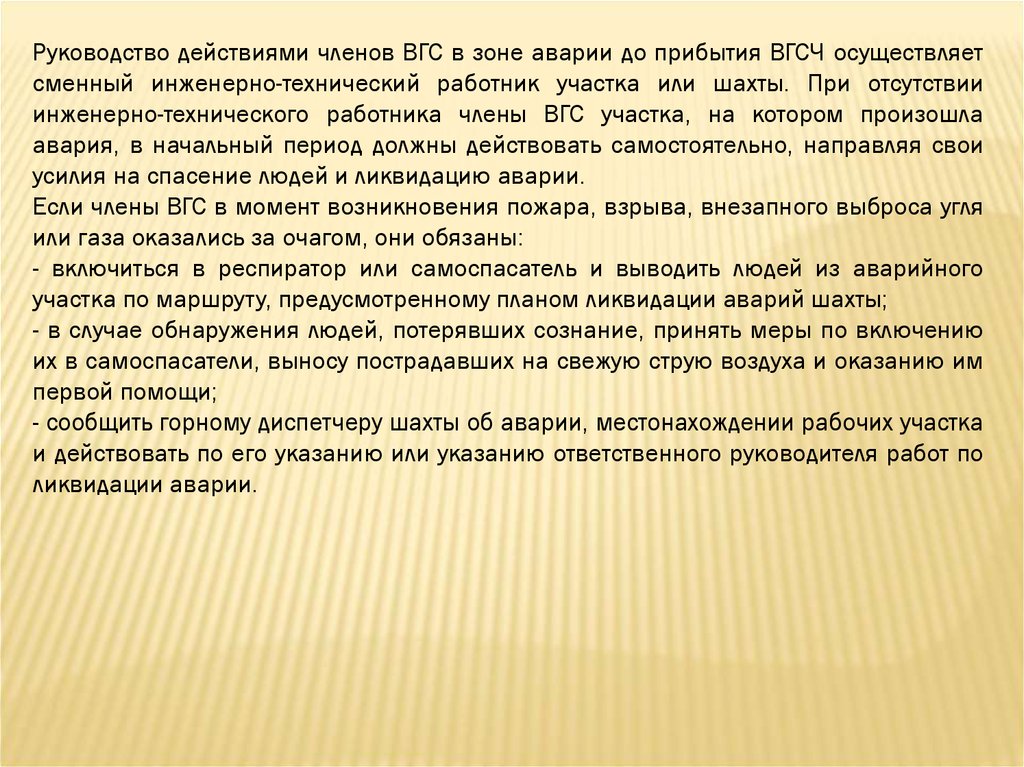 Руководство действиями членов ВГС в зоне аварии до прибытия ВГСЧ осуществляет сменный инженерно-технический работник участка или шахты. При отсутствии инженерно-технического работника члены ВГС участка, на котором произошла авария, в начальный период должны действовать самостоятельно, направляя свои усилия на спасение людей и ликвидацию аварии.
Если члены ВГС в момент возникновения пожара, взрыва, внезапного выброса угля или газа оказались за очагом, они обязаны:
- включиться в респиратор или самоспасатель и выводить людей из аварийного участка по маршруту, предусмотренному планом ликвидации аварий шахты;
- в случае обнаружения людей, потерявших сознание, принять меры по включению их в самоспасатели, выносу пострадавших на свежую струю воздуха и оказанию им первой помощи;
- сообщить горному диспетчеру шахты об аварии, местонахождении рабочих участка и действовать по его указанию или указанию ответственного руководителя работ по ликвидации аварии.